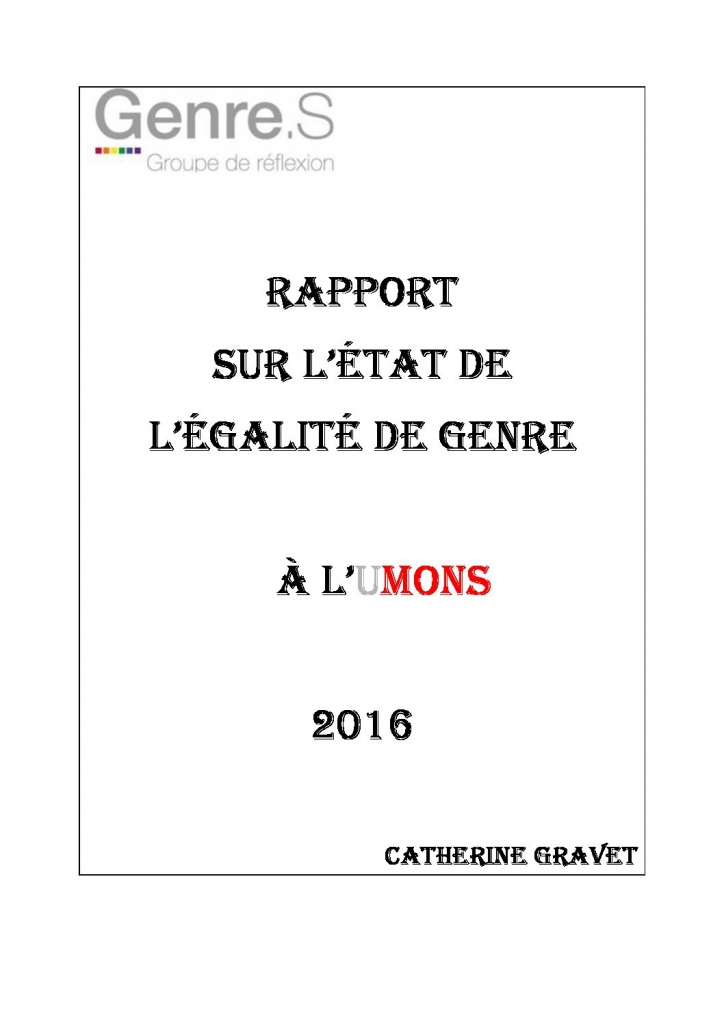 Genre.S
Groupe de réflexion

RAPPORT
SUR L'ÉTAT DE
L'ÉGALITÉ DE GENRE

À L'UMONS

2016

CATHERINE GRAVET